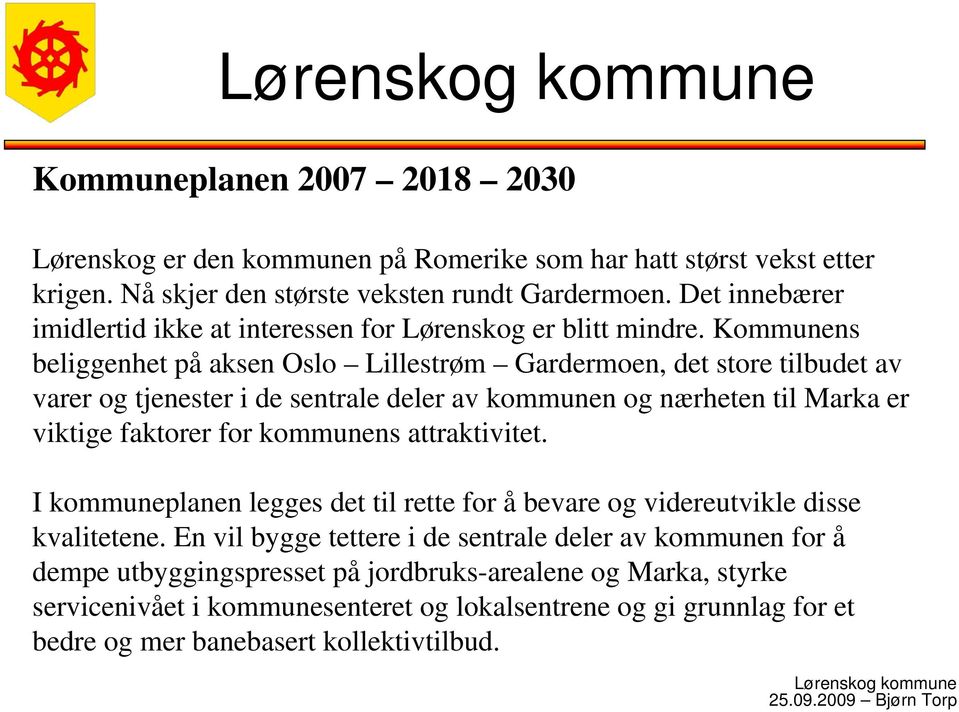 Lørenskog kommune

Kommuneplanen 2007 – 2018 – 2030

Lørenskog er den kommunen på Romerike som har hatt størst vekst etter krigen. Nå skjer den største veksten rundt Gardermoen. Det innebærer imidlertid ikke at interessen for Lørenskog er blitt mindre. Kommunens beliggenhet på aksen Oslo – Lillestrøm – Gardermoen, det store tilbudet av varer og tjenester i de sentrale deler av kommunen og nærheten til Marka er viktige faktorer for kommunens attraktivitet.

I kommuneplanen legges det til rette for å bevare og videreutvikle disse kvalitetene. En vil bygge tettere i de sentrale deler av kommunen for å dempe utbyggingspresset på jordbruks-arealene og Marka, styrke servicenivået i kommunesenteret og lokalsentrene og gi grunnlag for et bedre og mer banebasert kollektivtilbud.

Lørenskog kommune
25.09.2009 – Bjørn Torp